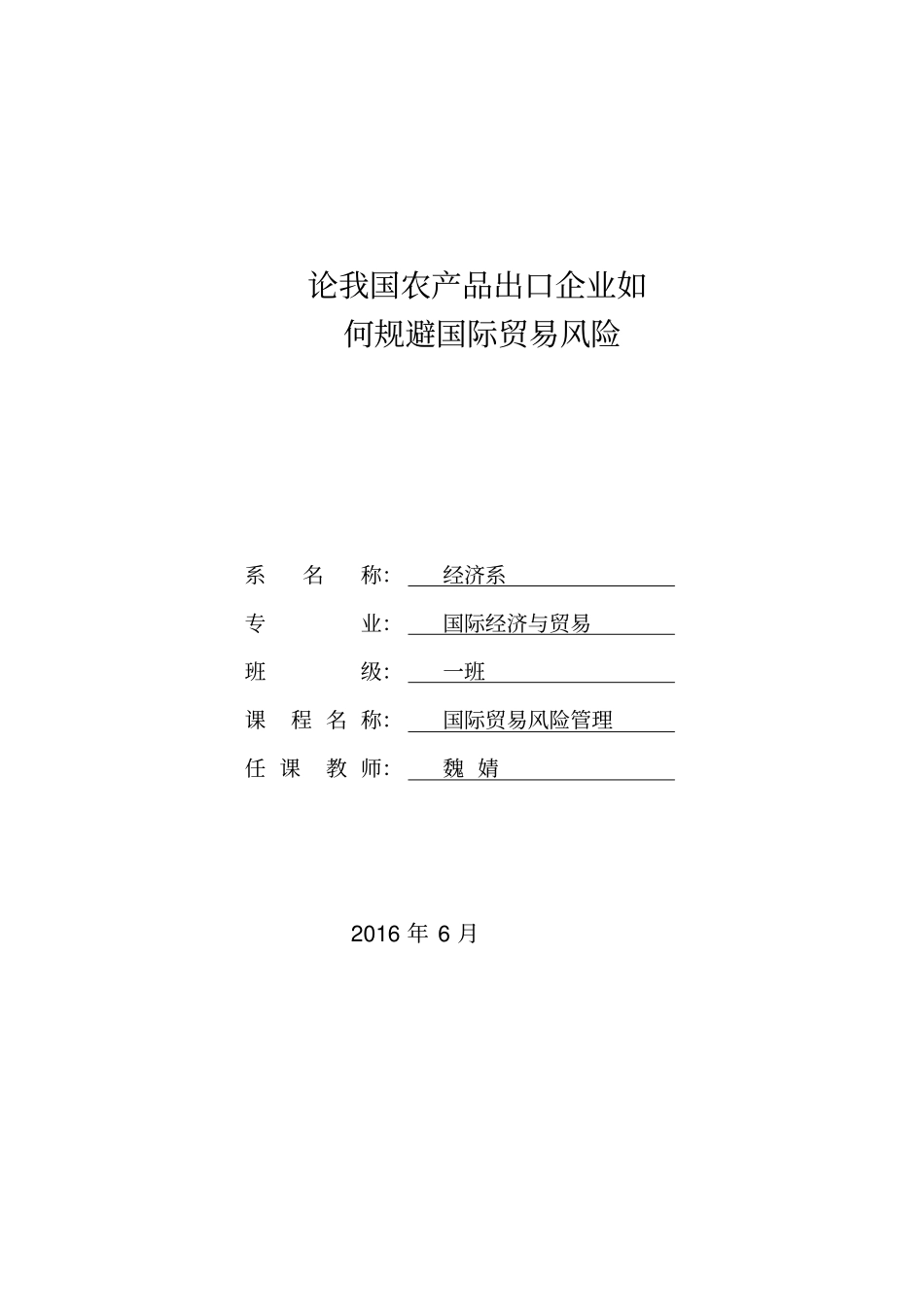 论我国农产品出口企业如何规避国际贸易风险

系 名 称: 经济系

专 业: 国际经济与贸易

班 级: 一班

课 程 名 称: 国际贸易风险管理

任 课 教 师: 魏 婧

2016 年 6 月